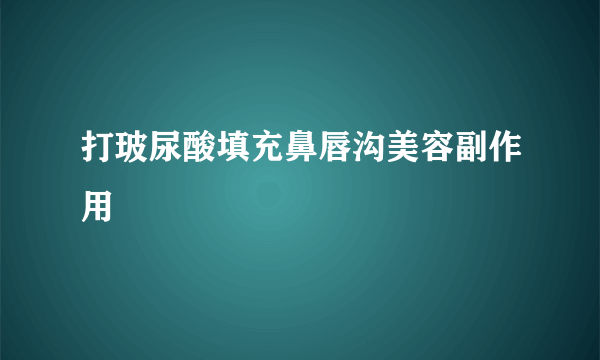 打玻尿酸填充鼻唇沟美容副作用